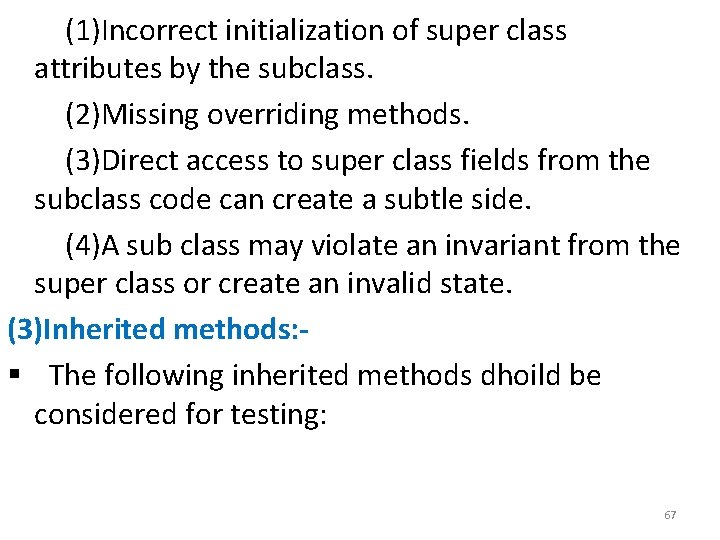 (1)Incorrect initialization of super class attributes by the subclass.

(2)Missing overriding methods.

(3)Direct access to super class fields from the subclass code can create a subtle side.

(4)A sub class may violate an invariant from the super class or create an invalid state.

(3)Inherited methods:-

▪ The following inherited methods dhoild be considered for testing:

67